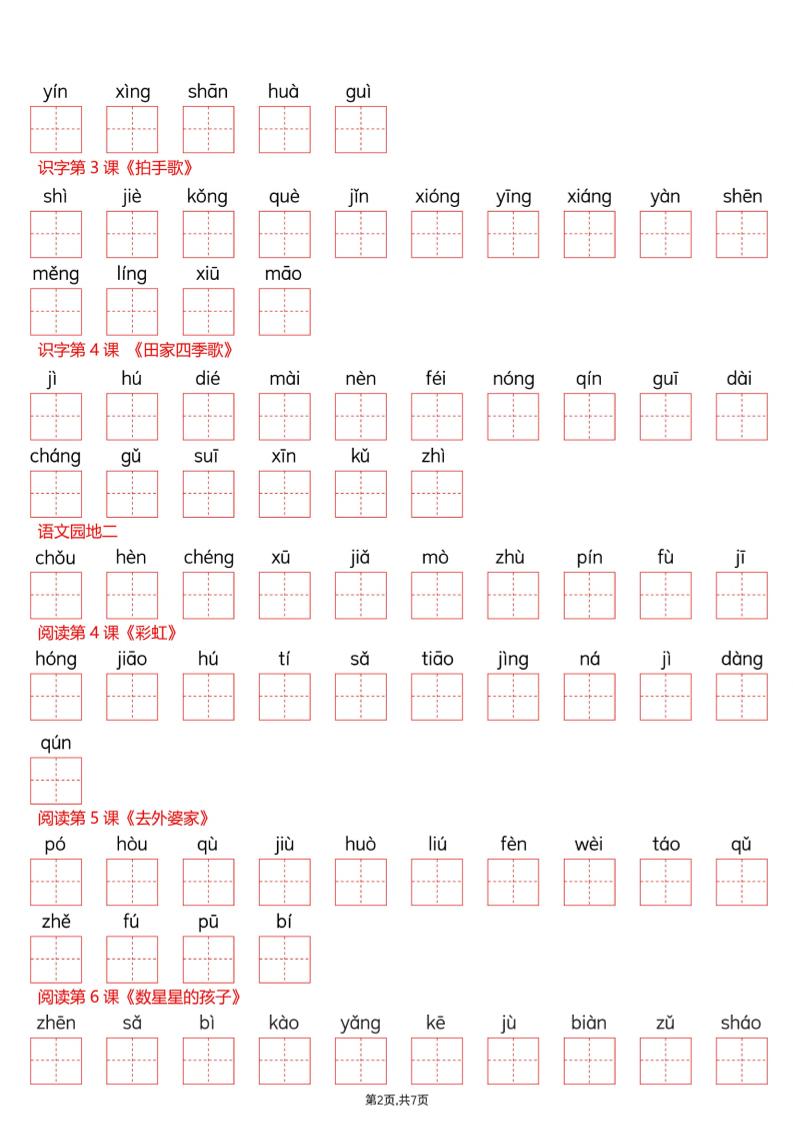 yín xìng shān huà guì

识字第 3 课《拍手歌》

shì jiè kǒng què jǐn xióng yīng xiáng yàn shēn

měng líng xiū māo

识字第 4 课 《田家四季歌》

jì hú dié mài nèn féi nóng qín guī dài

cháng gǔ suī xīn kǔ zhì

语文园地二

chǒu hèn chéng xū jiǎ mò zhù pín fù jī

阅读第 4 课《彩虹》

hóng jiāo hú tí sǎ tiāo jìng ná jì dàng

qún

阅读第 5 课《去外婆家》

pó hòu qù jiù huò liú fèn wèi táo qǔ

zhě fú pū bí

阅读第 6 课《数星星的孩子》

zhēn sǎ bì kào yǎng kē jù biàn zǔ sháo

第2页,共7页